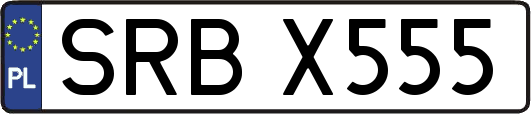 PL

SRB X555